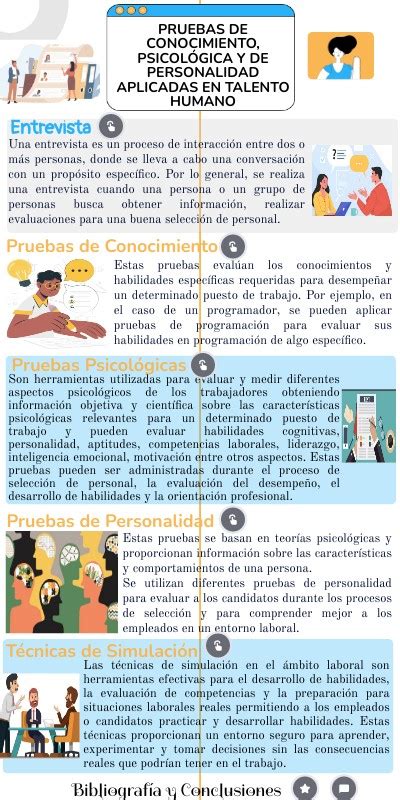 PRUEBAS DE CONOCIMIENTO, PSICOLÓGICA Y DE PERSONALIDAD APLICADAS EN TALENTO HUMANO

Entrevista

Una entrevista es un proceso de interacción entre dos o más personas, donde se lleva a cabo una conversación con un propósito específico. Por lo general, se realiza una entrevista cuando una persona o un grupo de personas busca obtener información, realizar evaluaciones para una buena selección de personal.

Pruebas de Conocimiento

Estas pruebas evalúan los conocimientos y habilidades específicas requeridas para desempeñar un determinado puesto de trabajo. Por ejemplo, en el caso de un programador, se pueden aplicar pruebas de programación para evaluar sus habilidades en programación de algo específico.

Pruebas Psicológicas

Son herramientas utilizadas para evaluar y medir diferentes aspectos psicológicos de los trabajadores obteniendo información objetiva y científica sobre las características psicológicas relevantes para un determinado puesto de trabajo y pueden evaluar habilidades cognitivas, personalidad, aptitudes, competencias laborales, liderazgo, inteligencia emocional, motivación entre otros aspectos. Estas pruebas pueden ser administradas durante el proceso de selección de personal, la evaluación del desempeño, el desarrollo de habilidades y la orientación profesional.

Pruebas de Personalidad

Estas pruebas se basan en teorías psicológicas y proporcionan información sobre las características y comportamientos de una persona.
Se utilizan diferentes pruebas de personalidad para evaluar a los candidatos durante los procesos de selección y para comprender mejor a los empleados en un entorno laboral.

Técnicas de Simulación

Las técnicas de simulación en el ámbito laboral son herramientas efectivas para el desarrollo de habilidades, la evaluación de competencias y la preparación para situaciones laborales reales permitiendo a los empleados o candidatos practicar y desarrollar habilidades. Estas técnicas proporcionan un entorno seguro para aprender, experimentar y tomar decisiones sin las consecuencias reales que podrían tener en el trabajo.

Bibliografía y Conclusiones